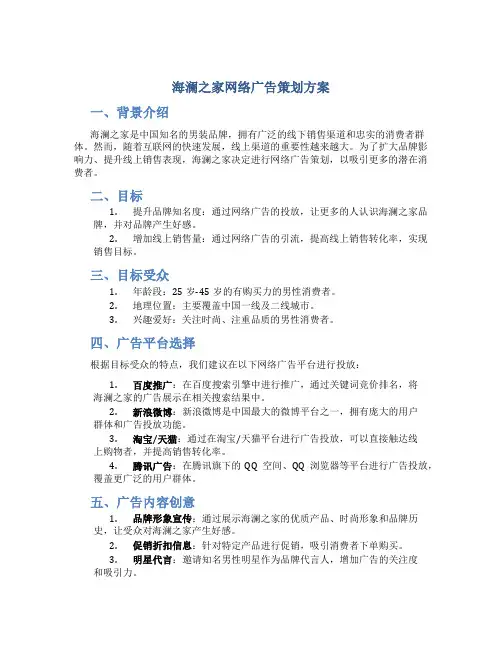 海澜之家网络广告策划方案

一、背景介绍

海澜之家是中国知名的男装品牌，拥有广泛的线下销售渠道和忠实的消费者群体。然而，随着互联网的快速发展，线上渠道的重要性越来越大。为了扩大品牌影响力、提升线上销售表现，海澜之家决定进行网络广告策划，以吸引更多的潜在消费者。

二、目标

1. 提升品牌知名度：通过网络广告的投放，让更多的人认识海澜之家品牌，并对品牌产生好感。

2. 增加线上销售量：通过网络广告的引流，提高线上销售转化率，实现销售目标。

三、目标受众

1. 年龄段：25 岁-45 岁的有购买力的男性消费者。

2. 地理位置：主要覆盖中国一线及二线城市。

3. 兴趣爱好：关注时尚、注重品质的男性消费者。

四、广告平台选择

根据目标受众的特点，我们建议在以下网络广告平台进行投放：

1. 百度推广：在百度搜索引擎中进行推广，通过关键词竞价排名，将海澜之家的广告展示在相关搜索结果中。

2. 新浪微博：新浪微博是中国最大的微博平台之一，拥有庞大的用户群体和广告投放功能。

3. 淘宝/天猫：通过在淘宝/天猫平台进行广告投放，可以直接触达线上购物者，并提高销售转化率。

4. 腾讯广告：在腾讯旗下的 QQ 空间、QQ 浏览器等平台进行广告投放，覆盖更广泛的用户群体。

五、广告内容创意

1. 品牌形象宣传：通过展示海澜之家的优质产品、时尚形象和品牌历史，让受众对海澜之家产生好感。

2. 促销折扣信息：针对特定产品进行促销，吸引消费者下单购买。

3. 明星代言：邀请知名男性明星作为品牌代言人，增加广告的关注度和吸引力。